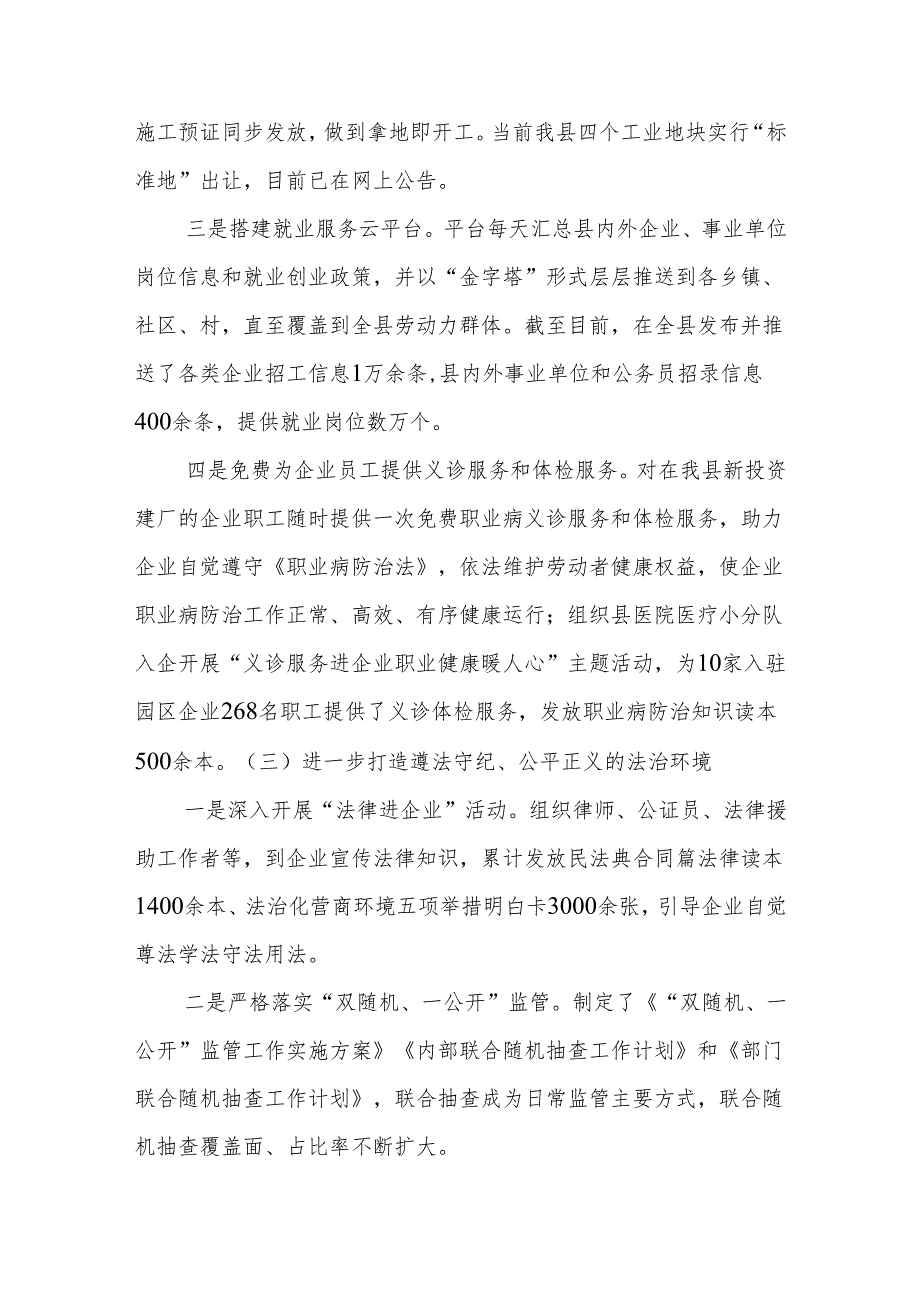 施工预证同步发放，做到拿地即开工。当前我县四个工业地块实行“标准地”出让，目前已在网上公告。

三是搭建就业服务云平台。平台每天汇总县内外企业、事业单位岗位信息和就业创业政策，并以“金字塔”形式层层推送到各乡镇、社区、村，直至覆盖到全县劳动力群体。截至目前，在全县发布并推送了各类企业招工信息1万余条，县内外事业单位和公务员招录信息400余条，提供就业岗位数万个。

四是免费为企业员工提供义诊服务和体检服务。对在我县新投资建厂的企业职工随时提供一次免费职业病义诊服务和体检服务，助力企业自觉遵守《职业病防治法》，依法维护劳动者健康权益，使企业职业病防治工作正常、高效、有序健康运行；组织县医院医疗小分队入企开展“义诊服务进企业职业健康暖人心”主题活动，为10家入驻园区企业268名职工提供了义诊体检服务，发放职业病防治知识读本500余本。（三）进一步打造遵法守纪、公平正义的法治环境

一是深入开展“法律进企业”活动。组织律师、公证员、法律援助工作者等，到企业宣传法律知识，累计发放民法典合同篇法律读本1400余本、法治化营商环境五项举措明白卡3000余张，引导企业自觉尊法学法守法用法。

二是严格落实“双随机、一公开”监管。制定了《“双随机、一公开”监管工作实施方案》《内部联合随机抽查工作计划》和《部门联合随机抽查工作计划》，联合抽查成为日常监管主要方式，联合随机抽查覆盖面、占比率不断扩大。